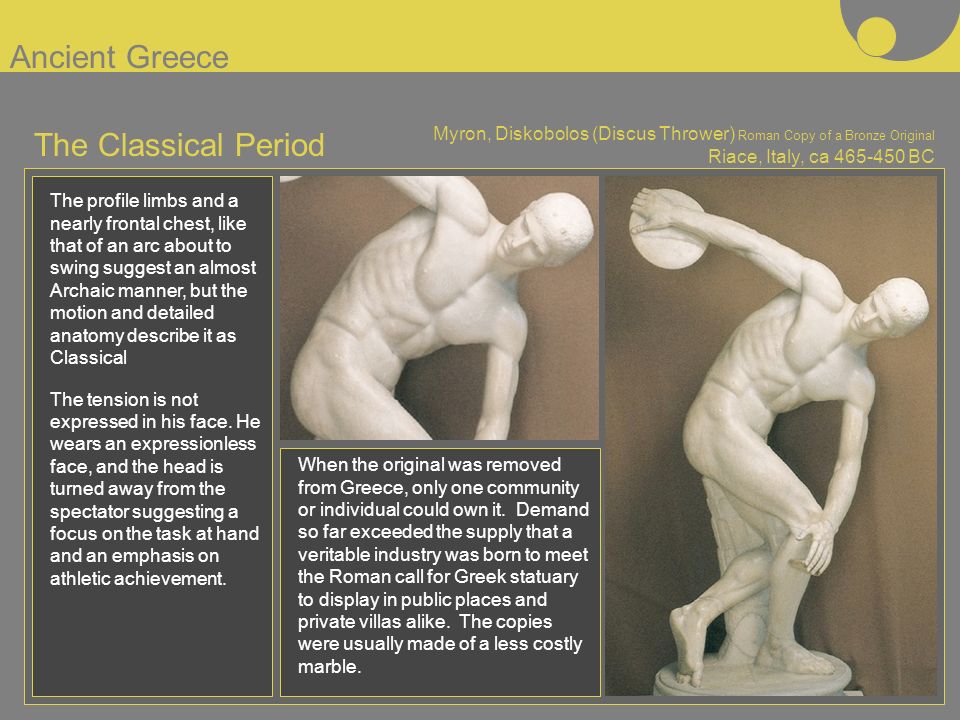 Ancient Greece

The Classical Period

Myron, Diskobolos (Discus Thrower) Roman Copy of a Bronze Original
Riace, Italy, ca 465-450 BC

The profile limbs and a nearly frontal chest, like that of an arc about to swing suggest an almost Archaic manner, but the motion and detailed anatomy describe it as Classical

The tension is not expressed in his face. He wears an expressionless face, and the head is turned away from the spectator suggesting a focus on the task at hand and an emphasis on athletic achievement.

When the original was removed from Greece, only one community or individual could own it. Demand so far exceeded the supply that a veritable industry was born to meet the Roman call for Greek statuary to display in public places and private villas alike. The copies were usually made of a less costly marble.